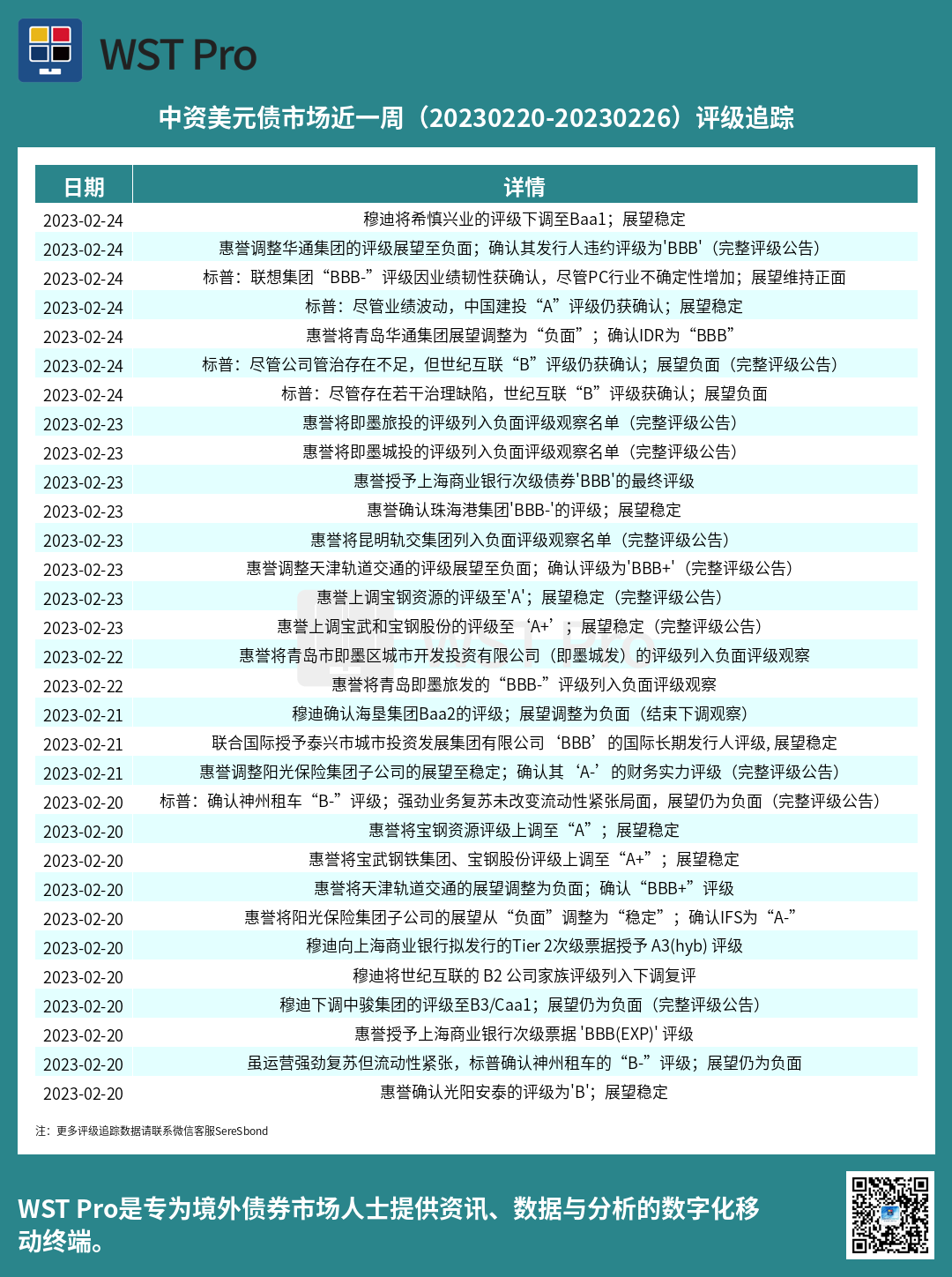 WST Pro

中资美元债市场近一周（20230220-20230226）评级追踪

| 日期 | 详情 |
|---|---|
| 2023-02-24 | 穆迪将希慎兴业的评级下调至Baa1；展望稳定 |
| 2023-02-24 | 惠誉调整华通集团的评级展望至负面；确认其发行人违约评级为'BBB'（完整评级公告） |
| 2023-02-24 | 标普：联想集团“BBB-”评级因业绩韧性获确认，尽管PC行业不确定性增加；展望维持正面 |
| 2023-02-24 | 标普：尽管业绩波动，中国建投“A”评级仍获确认；展望稳定 |
| 2023-02-24 | 惠誉将青岛华通集团展望调整为“负面”；确认IDR为“BBB” |
| 2023-02-24 | 标普：尽管公司管治存在不足，但世纪互联“B”评级仍获确认；展望负面（完整评级公告） |
| 2023-02-24 | 标普：尽管存在若干治理缺陷，世纪互联“B”评级获确认；展望负面 |
| 2023-02-23 | 惠誉将即墨旅投的评级列入负面评级观察名单（完整评级公告） |
| 2023-02-23 | 惠誉将即墨城投的评级列入负面评级观察名单（完整评级公告） |
| 2023-02-23 | 惠誉授予上海商业银行次级债券'BBB'的最终评级 |
| 2023-02-23 | 惠誉确认珠海港集团'BBB-'的评级；展望稳定 |
| 2023-02-23 | 惠誉将昆明轨交集团列入负面评级观察名单（完整评级公告） |
| 2023-02-23 | 惠誉调整天津轨道交通的评级展望至负面；确认评级为'BBB+'（完整评级公告） |
| 2023-02-23 | 惠誉上调宝钢资源的评级至'A'；展望稳定（完整评级公告） |
| 2023-02-23 | 惠誉上调宝武和宝钢股份的评级至‘A+’；展望稳定（完整评级公告） |
| 2023-02-22 | 惠誉将青岛市即墨区城市开发投资有限公司（即墨城发）的评级列入负面评级观察 |
| 2023-02-22 | 惠誉将青岛即墨旅发的“BBB-”评级列入负面评级观察 |
| 2023-02-21 | 穆迪确认海垦集团Baa2的评级；展望调整为负面（结束下调观察） |
| 2023-02-21 | 联合国际授予泰兴市城市投资发展集团有限公司‘BBB’的国际长期发行人评级, 展望稳定 |
| 2023-02-21 | 惠誉调整阳光保险集团子公司的展望至稳定；确认其‘A-’的财务实力评级（完整评级公告） |
| 2023-02-20 | 标普：确认神州租车“B-”评级；强劲业务复苏未改变流动性紧张局面，展望仍为负面（完整评级公告） |
| 2023-02-20 | 惠誉将宝钢资源评级上调至“A”；展望稳定 |
| 2023-02-20 | 惠誉将宝武钢铁集团、宝钢股份评级上调至“A+”；展望稳定 |
| 2023-02-20 | 惠誉将天津轨道交通的展望调整为负面；确认“BBB+”评级 |
| 2023-02-20 | 惠誉将阳光保险集团子公司的展望从“负面”调整为“稳定”；确认IFS为“A-” |
| 2023-02-20 | 穆迪向上海商业银行拟发行的Tier 2次级票据授予 A3(hyb) 评级 |
| 2023-02-20 | 穆迪将世纪互联的 B2 公司家族评级列入下调复评 |
| 2023-02-20 | 穆迪下调中骏集团的评级至B3/Caa1；展望仍为负面（完整评级公告） |
| 2023-02-20 | 惠誉授予上海商业银行次级票据 'BBB(EXP)' 评级 |
| 2023-02-20 | 虽运营强劲复苏但流动性紧张，标普确认神州租车的“B-”评级；展望仍为负面 |
| 2023-02-20 | 惠誉确认光阳安泰的评级为'B'；展望稳定 |

注：更多评级追踪数据请联系微信客服SereSbond

WST Pro是专为境外债券市场人士提供资讯、数据与分析的数字化移动终端。